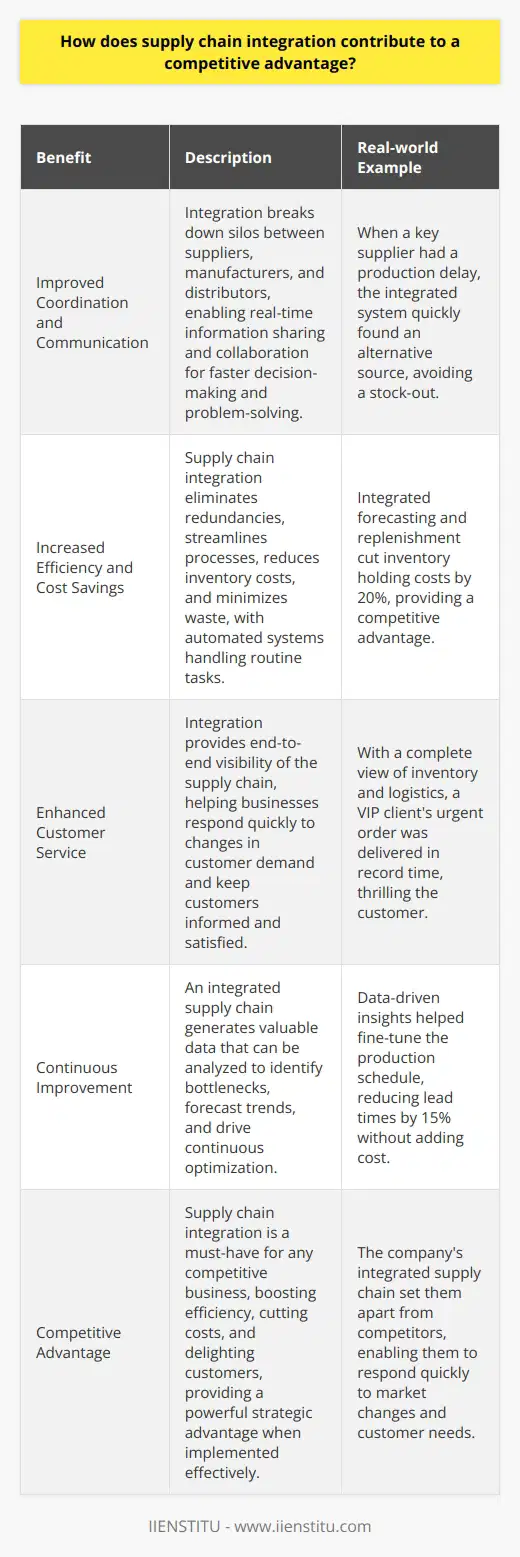 How does supply chain integration contribute to a competitive advantage?

| Benefit | Description | Real-world Example |
|---|---|---|
| Improved Coordination and Communication | Integration breaks down silos between suppliers, manufacturers, and distributors, enabling real-time information sharing and collaboration for faster decision-making and problem-solving. | When a key supplier had a production delay, the integrated system quickly found an alternative source, avoiding a stock-out. |
| Increased Efficiency and Cost Savings | Supply chain integration eliminates redundancies, streamlines processes, reduces inventory costs, and minimizes waste, with automated systems handling routine tasks. | Integrated forecasting and replenishment cut inventory holding costs by 20%, providing a competitive advantage. |
| Enhanced Customer Service | Integration provides end-to-end visibility of the supply chain, helping businesses respond quickly to changes in customer demand and keep customers informed and satisfied. | With a complete view of inventory and logistics, a VIP client's urgent order was delivered in record time, thrilling the customer. |
| Continuous Improvement | An integrated supply chain generates valuable data that can be analyzed to identify bottlenecks, forecast trends, and drive continuous optimization. | Data-driven insights helped fine-tune the production schedule, reducing lead times by 15% without adding cost. |
| Competitive Advantage | Supply chain integration is a must-have for any competitive business, boosting efficiency, cutting costs, and delighting customers, providing a powerful strategic advantage when implemented effectively. | The company's integrated supply chain set them apart from competitors, enabling them to respond quickly to market changes and customer needs. |

IIENSTITU - www.iienstitu.com